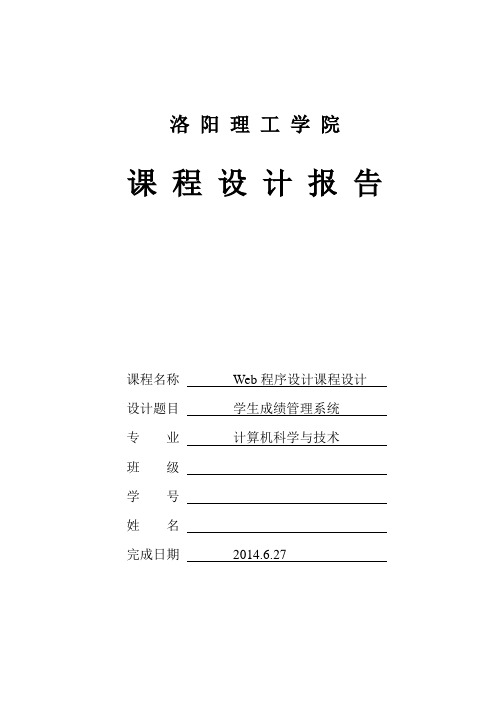 洛阳理工学院

课程设计报告

课程名称 Web 程序设计课程设计

设计题目 学生成绩管理系统

专 业 计算机科学与技术

班 级

学 号

姓 名

完成日期 2014.6.27